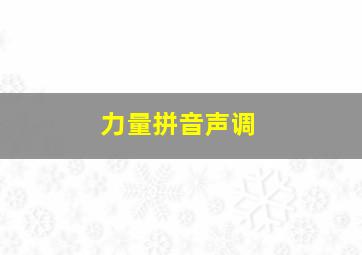 力量拼音声调